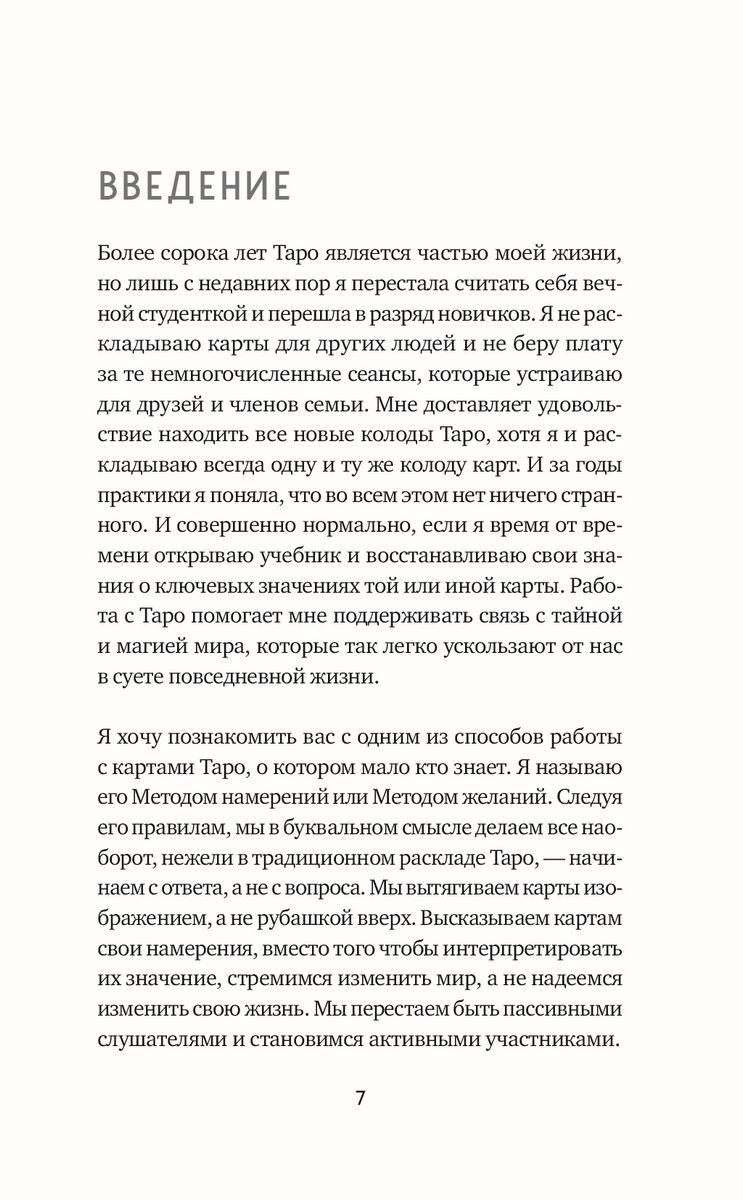 ВВЕДЕНИЕ

Более сорока лет Таро является частью моей жизни, но лишь с недавних пор я перестала считать себя вечной студенткой и перешла в разряд новичков. Я не раскладываю карты для других людей и не беру плату за те немногочисленные сеансы, которые устраиваю для друзей и членов семьи. Мне доставляет удовольствие находить все новые колоды Таро, хотя я и раскладываю всегда одну и ту же колоду карт. И за годы практики я поняла, что во всем этом нет ничего странного. И совершенно нормально, если я время от времени открываю учебник и восстанавливаю свои знания о ключевых значениях той или иной карты. Работа с Таро помогает мне поддерживать связь с тайной и магией мира, которые так легко ускользают от нас в суете повседневной жизни.

Я хочу познакомить вас с одним из способов работы с картами Таро, о котором мало кто знает. Я называю его Методом намерений или Методом желаний. Следуя его правилам, мы в буквальном смысле делаем все наоборот, нежели в традиционном раскладе Таро, — начинаем с ответа, а не с вопроса. Мы вытягиваем карты изображением, а не рубашкой вверх. Высказываем картам свои намерения, вместо того чтобы интерпретировать их значение, стремимся изменить мир, а не надеемся изменить свою жизнь. Мы перестаем быть пассивными слушателями и становимся активными участниками.

7